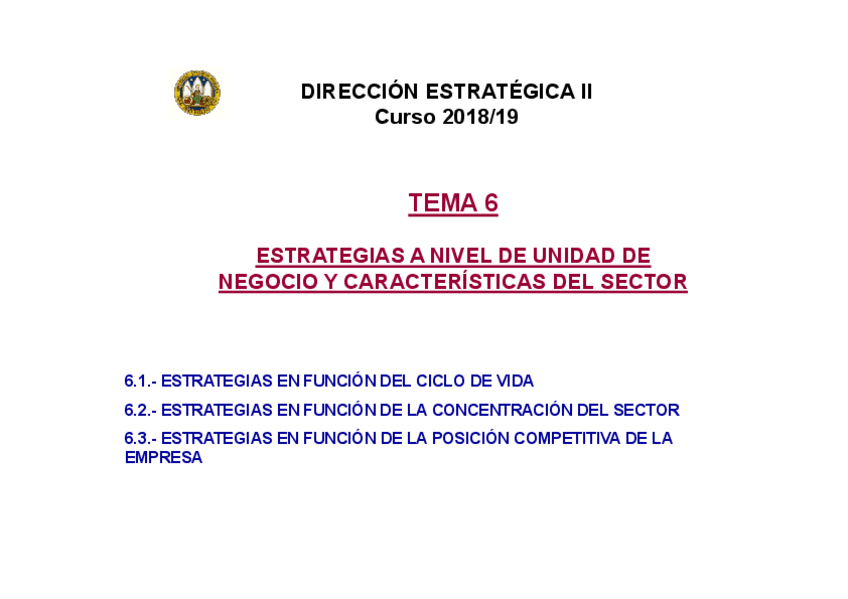 DIRECCIÓN ESTRATÉGICA II
Curso 2018/19

TEMA 6

ESTRATEGIAS A NIVEL DE UNIDAD DE NEGOCIO Y CARACTERÍSTICAS DEL SECTOR

6.1.- ESTRATEGIAS EN FUNCIÓN DEL CICLO DE VIDA

6.2.- ESTRATEGIAS EN FUNCIÓN DE LA CONCENTRACIÓN DEL SECTOR

6.3.- ESTRATEGIAS EN FUNCIÓN DE LA POSICIÓN COMPETITIVA DE LA EMPRESA